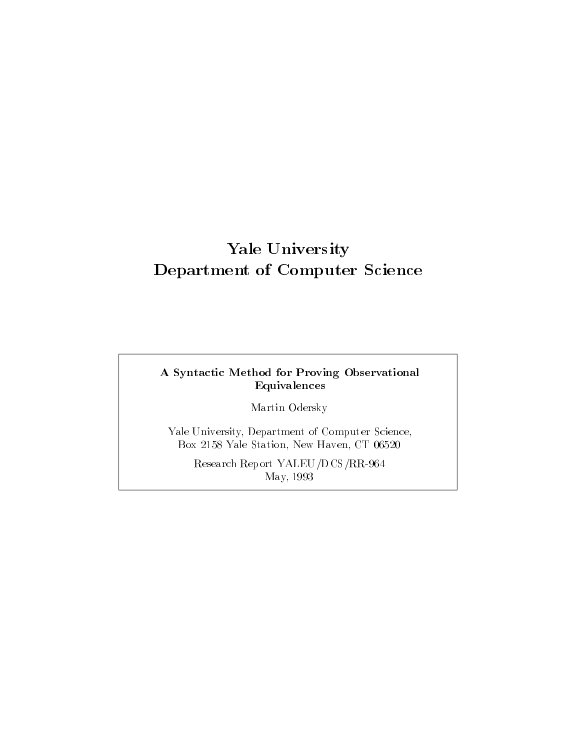 Yale University
Department of Computer Science

A Syntactic Method for Proving Observational Equivalences

Martin Odersky

Yale University, Department of Computer Science, Box 2158 Yale Station, New Haven, CT 06520

Research Report YALEU/DCS/RR-964
May, 1993